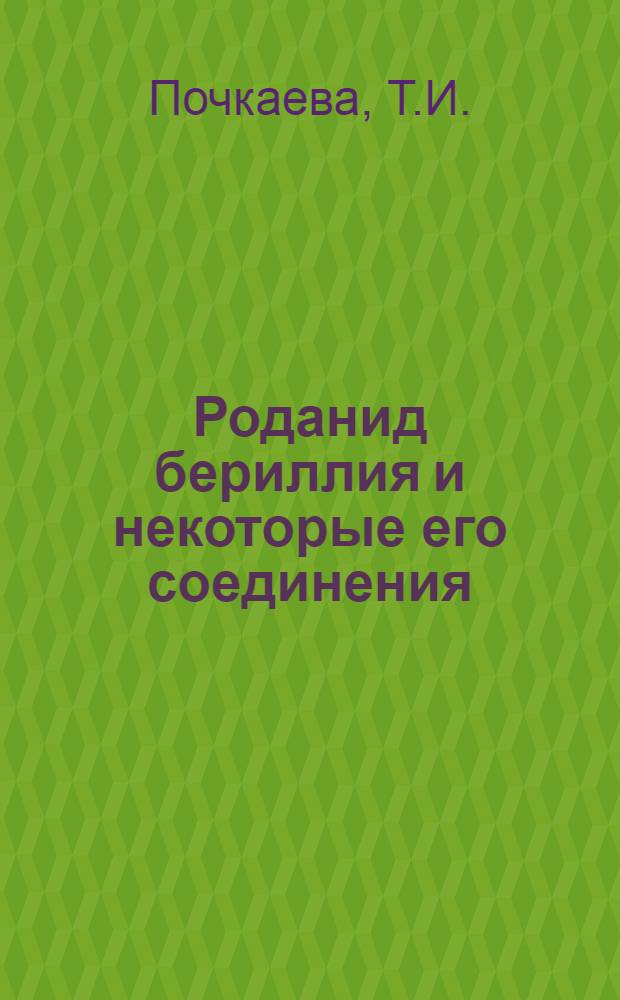 Почкаева, Т.И.

Роданид бериллия и некоторые его соединения